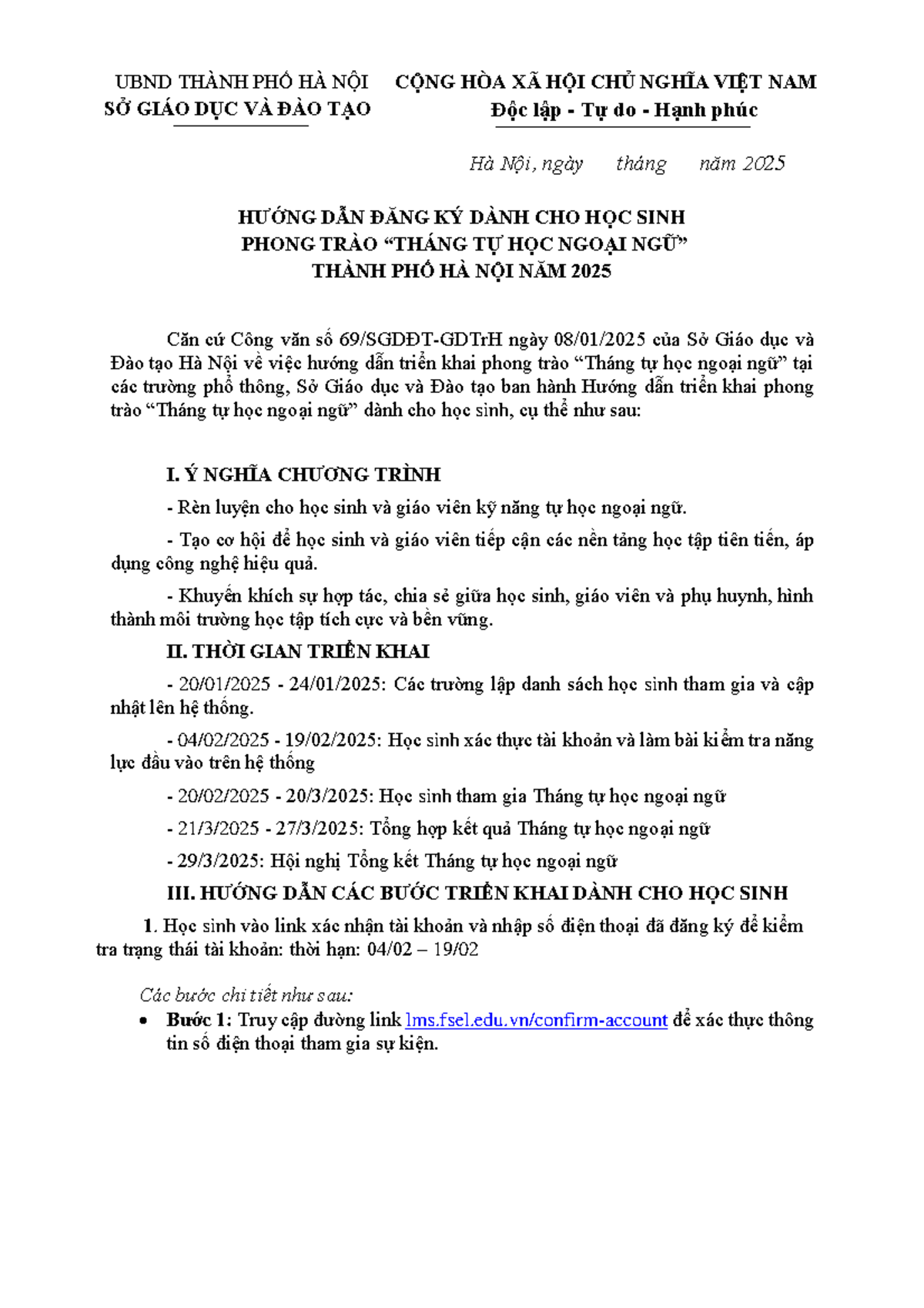 UBND THÀNH PHỐ HÀ NỘI
SỞ GIÁO DỤC VÀ ĐÀO TẠO

CỘNG HÒA XÃ HỘI CHỦ NGHĨA VIỆT NAM
Độc lập - Tự do - Hạnh phúc

Hà Nội, ngày tháng năm 2025

HƯỚNG DẪN ĐĂNG KÝ DÀNH CHO HỌC SINH
PHONG TRÀO "THÁNG TỰ HỌC NGOẠI NGỮ"
THÀNH PHỐ HÀ NỘI NĂM 2025

Căn cứ Công văn số 69/SGDĐT-GDTrH ngày 08/01/2025 của Sở Giáo dục và Đào tạo Hà Nội về việc hướng dẫn triển khai phong trào "Tháng tự học ngoại ngữ" tại các trường phổ thông, Sở Giáo dục và Đào tạo ban hành Hướng dẫn triển khai phong trào "Tháng tự học ngoại ngữ" dành cho học sinh, cụ thể như sau:

I. Ý NGHĨA CHƯƠNG TRÌNH

- Rèn luyện cho học sinh và giáo viên kỹ năng tự học ngoại ngữ.

- Tạo cơ hội để học sinh và giáo viên tiếp cận các nền tảng học tập tiên tiến, áp dụng công nghệ hiệu quả.

- Khuyến khích sự hợp tác, chia sẻ giữa học sinh, giáo viên và phụ huynh, hình thành môi trường học tập tích cực và bền vững.

II. THỜI GIAN TRIỂN KHAI

- 20/01/2025 - 24/01/2025: Các trường lập danh sách học sinh tham gia và cập nhật lên hệ thống.

- 04/02/2025 - 19/02/2025: Học sinh xác thực tài khoản và làm bài kiểm tra năng lực đầu vào trên hệ thống

- 20/02/2025 - 20/3/2025: Học sinh tham gia Tháng tự học ngoại ngữ

- 21/3/2025 - 27/3/2025: Tổng hợp kết quả Tháng tự học ngoại ngữ

- 29/3/2025: Hội nghị Tổng kết Tháng tự học ngoại ngữ

III. HƯỚNG DẪN CÁC BƯỚC TRIỂN KHAI DÀNH CHO HỌC SINH

1. Học sinh vào link xác nhận tài khoản và nhập số điện thoại đã đăng ký để kiểm tra trạng thái tài khoản: thời hạn: 04/02 – 19/02

Các bước chi tiết như sau:
• Bước 1: Truy cập đường link lms.fsel.edu.vn/confirm-account để xác thực thông tin số điện thoại tham gia sự kiện.